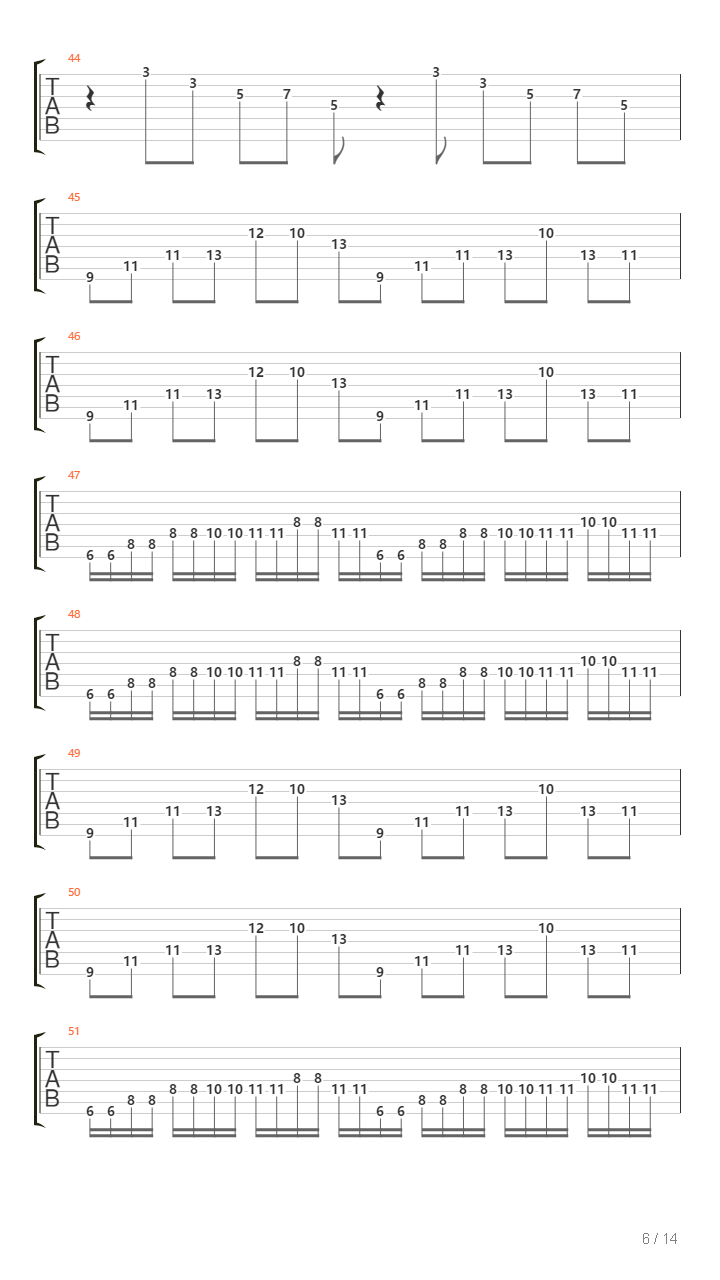 44
T
A
B
3 3 5 7 5 3 3 5 7 5

45
T
A
B
9 11 11 13 12 10 13 9 11 11 13 10 13 11

46
T
A
B
9 11 11 13 12 10 13 9 11 11 13 10 13 11

47
T
A
B
6 6 8 8 8 8 10 10 11 11 8 8 11 11 6 6 8 8 8 8 10 10 11 11 10 10 11 11

48
T
A
B
6 6 8 8 8 8 10 10 11 11 8 8 11 11 6 6 8 8 8 8 10 10 11 11 10 10 11 11

49
T
A
B
9 11 11 13 12 10 13 9 11 11 13 10 13 11

50
T
A
B
9 11 11 13 12 10 13 9 11 11 13 10 13 11

51
T
A
B
6 6 8 8 8 8 10 10 11 11 8 8 11 11 6 6 8 8 8 8 10 10 11 11 10 10 11 11

6 / 14